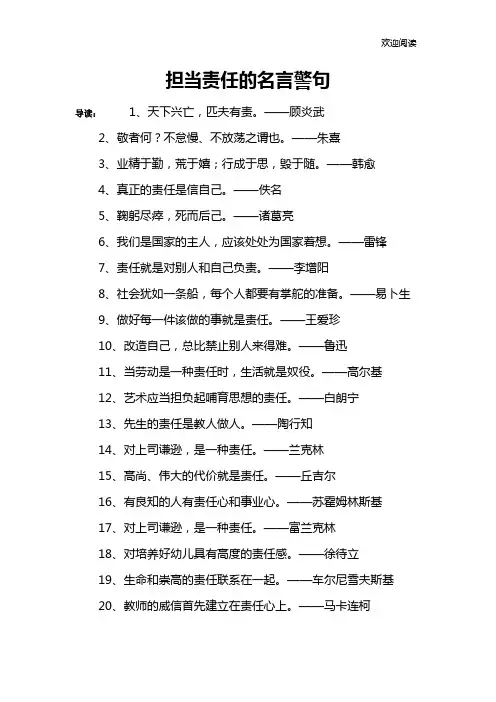 欢迎阅读

担当责任的名言警句

导读： 1、天下兴亡，匹夫有责。——顾炎武

2、敬者何？不怠慢、不放荡之谓也。——朱熹

3、业精于勤，荒于嬉；行成于思，毁于随。——韩愈

4、真正的责任是信自己。——佚名

5、鞠躬尽瘁，死而后已。——诸葛亮

6、我们是国家的主人，应该处处为国家着想。——雷锋

7、责任就是对别人和自己负责。——李增阳

8、社会犹如一条船，每个人都要有掌舵的准备。——易卜生

9、做好每一件该做的事就是责任。——王爱珍

10、改造自己，总比禁止别人来得难。——鲁迅

11、当劳动是一种责任时，生活就是奴役。——高尔基

12、艺术应当担负起哺育思想的责任。——白朗宁

13、先生的责任是教人做人。——陶行知

14、对上司谦逊，是一种责任。——兰克林

15、高尚、伟大的代价就是责任。——丘吉尔

16、有良知的人有责任心和事业心。——苏霍姆林斯基

17、对上司谦逊，是一种责任。——富兰克林

18、对培养好幼儿具有高度的责任感。——徐待立

19、生命和崇高的责任联系在一起。——车尔尼雪夫斯基

20、教师的威信首先建立在责任心上。——马卡连柯